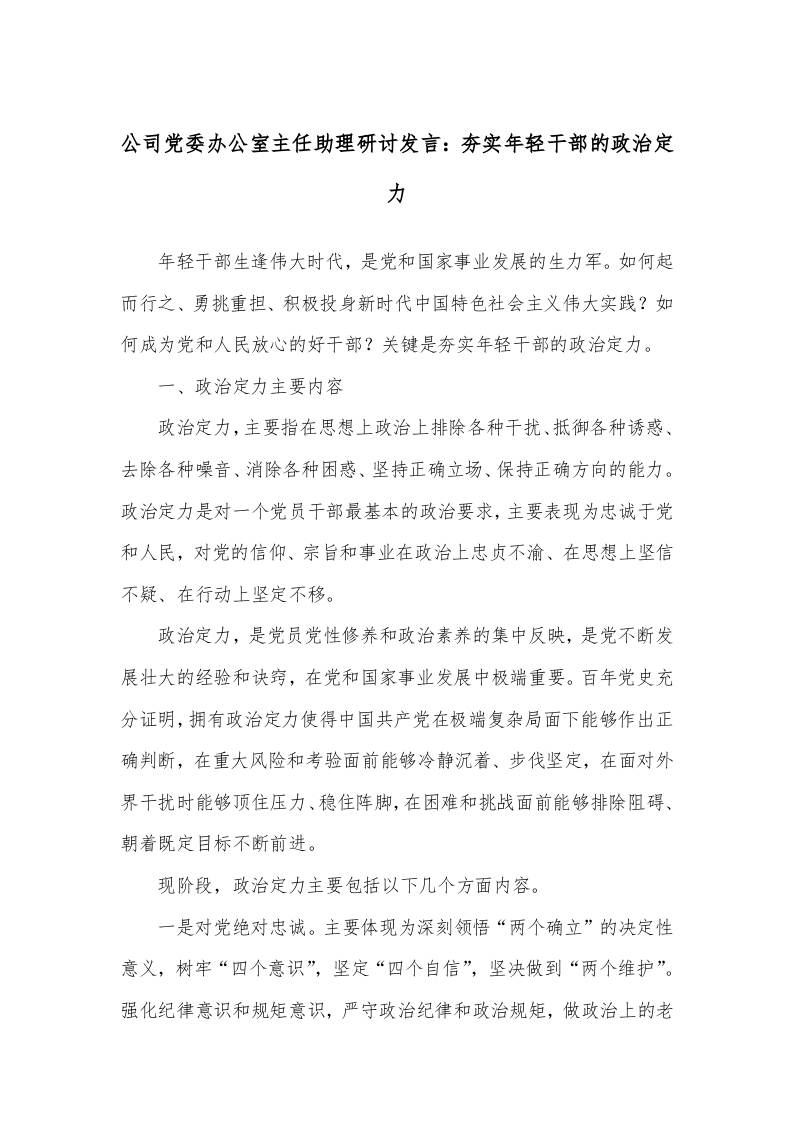 公司党委办公室主任助理研讨发言：夯实年轻干部的政治定力

年轻干部生逢伟大时代，是党和国家事业发展的生力军。如何起而行之、勇挑重担、积极投身新时代中国特色社会主义伟大实践？如何成为党和人民放心的好干部？关键是夯实年轻干部的政治定力。

一、政治定力主要内容

政治定力，主要指在思想上政治上排除各种干扰、抵御各种诱惑、去除各种噪音、消除各种困惑、坚持正确立场、保持正确方向的能力。政治定力是对一个党员干部最基本的政治要求，主要表现为忠诚于党和人民，对党的信仰、宗旨和事业在政治上忠贞不渝、在思想上坚信不疑、在行动上坚定不移。

政治定力，是党员党性修养和政治素养的集中反映，是党不断发展壮大的经验和诀窍，在党和国家事业发展中极端重要。百年党史充分证明，拥有政治定力使得中国共产党在极端复杂局面下能够作出正确判断，在重大风险和考验面前能够冷静沉着、步伐坚定，在面对外界干扰时能够顶住压力、稳住阵脚，在困难和挑战面前能够排除阻碍、朝着既定目标不断前进。

现阶段，政治定力主要包括以下几个方面内容。

一是对党绝对忠诚。主要体现为深刻领悟“两个确立”的决定性意义，树牢“四个意识”，坚定“四个自信”，坚决做到“两个维护”。强化纪律意识和规矩意识，严守政治纪律和政治规矩，做政治上的老